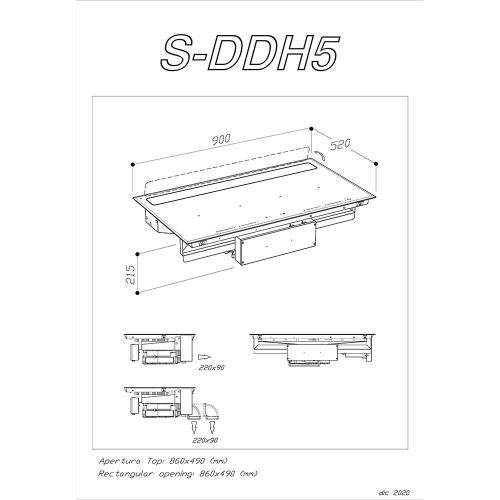 S-DDH5

900

520

215

220x90

220x90

Apertura Top: 860x490 (mm)
Rectangular opening: 860x490 (mm)

dic 2020